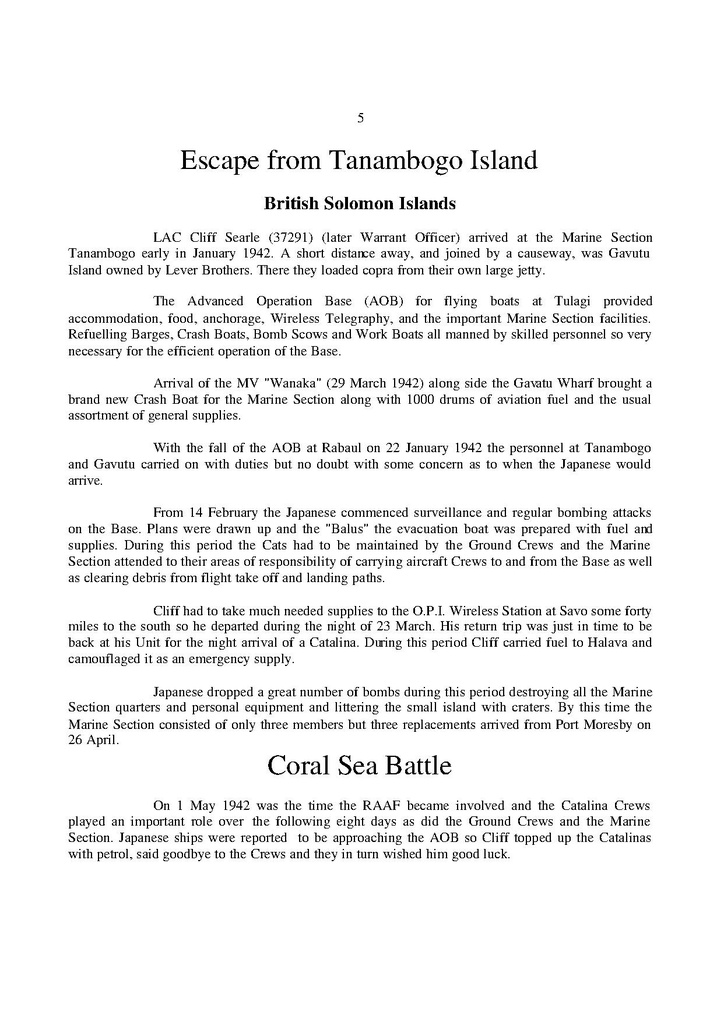 5

Escape from Tanambogo Island

British Solomon Islands

LAC Cliff Searle (37291) (later Warrant Officer) arrived at the Marine Section Tanambogo early in January 1942. A short distance away, and joined by a causeway, was Gavutu Island owned by Lever Brothers. There they loaded copra from their own large jetty.

The Advanced Operation Base (AOB) for flying boats at Tulagi provided accommodation, food, anchorage, Wireless Telegraphy, and the important Marine Section facilities. Refuelling Barges, Crash Boats, Bomb Scows and Work Boats all manned by skilled personnel so very necessary for the efficient operation of the Base.

Arrival of the MV "Wanaka" (29 March 1942) along side the Gavatu Wharf brought a brand new Crash Boat for the Marine Section along with 1000 drums of aviation fuel and the usual assortment of general supplies.

With the fall of the AOB at Rabaul on 22 January 1942 the personnel at Tanambogo and Gavutu carried on with duties but no doubt with some concern as to when the Japanese would arrive.

From 14 February the Japanese commenced surveillance and regular bombing attacks on the Base. Plans were drawn up and the "Balus" the evacuation boat was prepared with fuel and supplies. During this period the Cats had to be maintained by the Ground Crews and the Marine Section attended to their areas of responsibility of carrying aircraft Crews to and from the Base as well as clearing debris from flight take off and landing paths.

Cliff had to take much needed supplies to the O.P.I. Wireless Station at Savo some forty miles to the south so he departed during the night of 23 March. His return trip was just in time to be back at his Unit for the night arrival of a Catalina. During this period Cliff carried fuel to Halava and camouflaged it as an emergency supply.

Japanese dropped a great number of bombs during this period destroying all the Marine Section quarters and personal equipment and littering the small island with craters. By this time the Marine Section consisted of only three members but three replacements arrived from Port Moresby on 26 April.

Coral Sea Battle

On 1 May 1942 was the time the RAAF became involved and the Catalina Crews played an important role over the following eight days as did the Ground Crews and the Marine Section. Japanese ships were reported to be approaching the AOB so Cliff topped up the Catalinas with petrol, said goodbye to the Crews and they in turn wished him good luck.